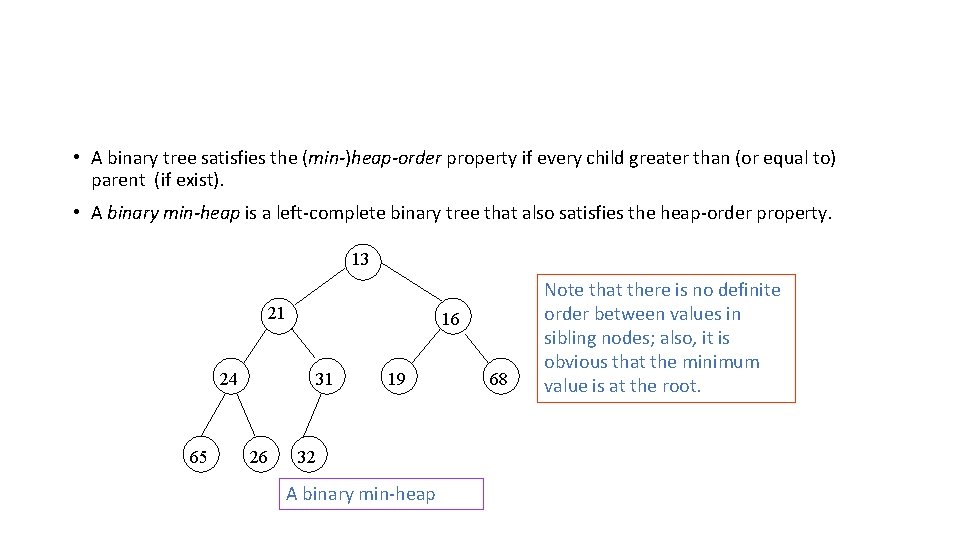 • A binary tree satisfies the (min-)heap-order property if every child greater than (or equal to) parent (if exist).

• A binary min-heap is a left-complete binary tree that also satisfies the heap-order property.

13

21

16

24

31

19

68

65

26

32

A binary min-heap

Note that there is no definite order between values in sibling nodes; also, it is obvious that the minimum value is at the root.